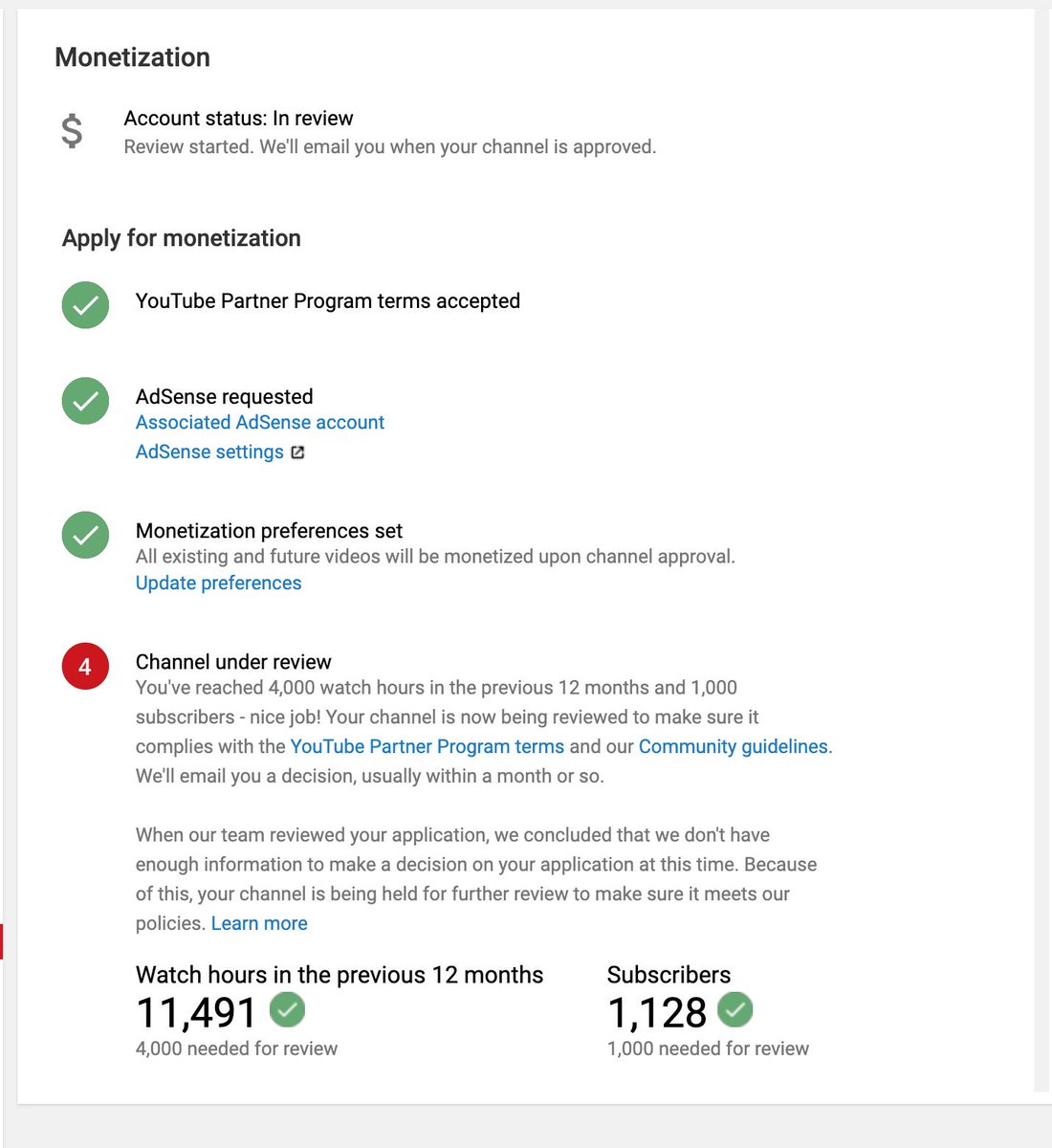 Monetization

$

Account status: In review
Review started. We'll email you when your channel is approved.

Apply for monetization

YouTube Partner Program terms accepted

AdSense requested
Associated AdSense account
AdSense settings

Monetization preferences set
All existing and future videos will be monetized upon channel approval.
Update preferences

4

Channel under review
You've reached 4,000 watch hours in the previous 12 months and 1,000 subscribers - nice job! Your channel is now being reviewed to make sure it complies with the YouTube Partner Program terms and our Community guidelines. We'll email you a decision, usually within a month or so.

When our team reviewed your application, we concluded that we don't have enough information to make a decision on your application at this time. Because of this, your channel is being held for further review to make sure it meets our policies. Learn more

Watch hours in the previous 12 months
11,491
4,000 needed for review

Subscribers
1,128
1,000 needed for review